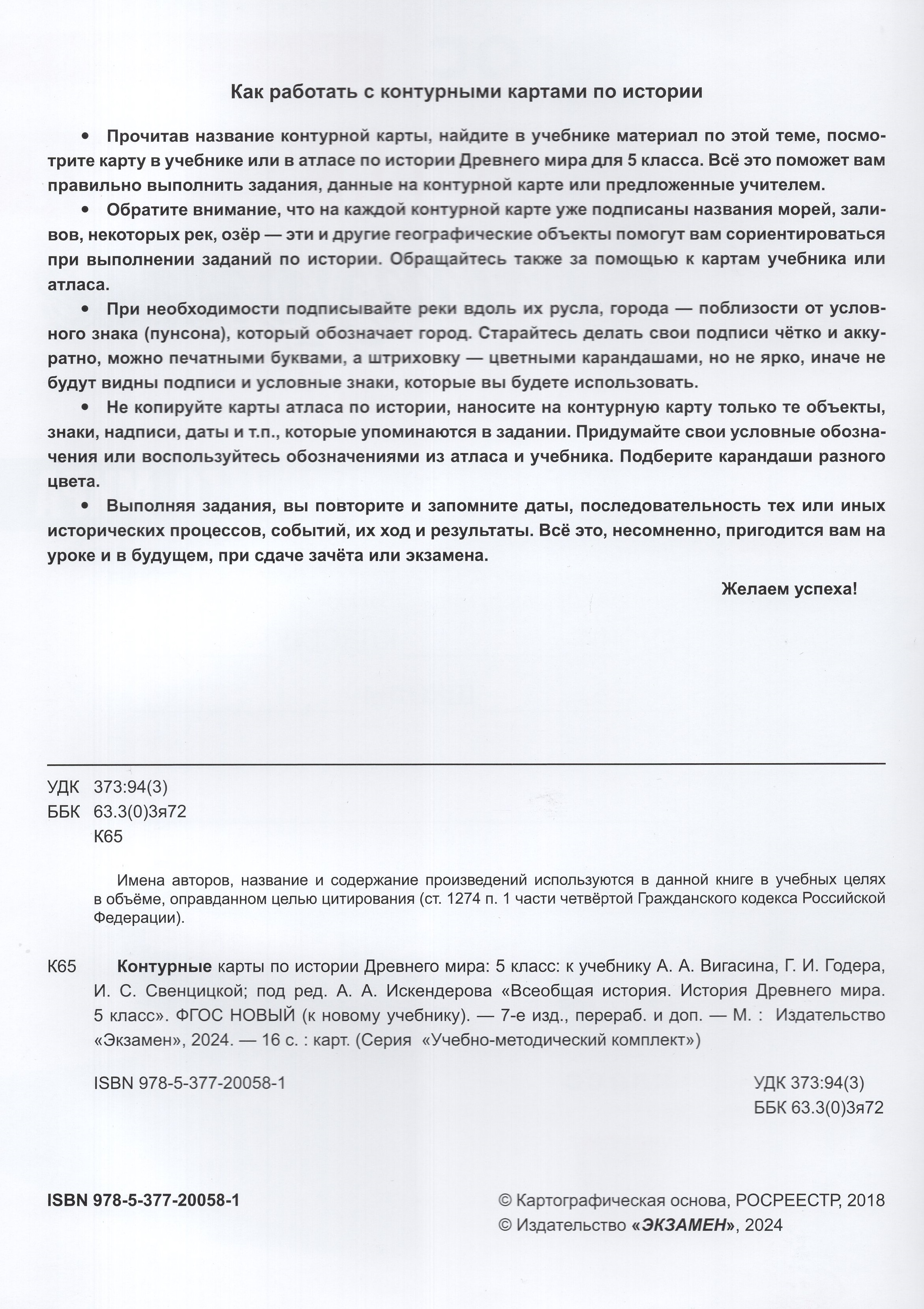 Как работать с контурными картами по истории

• Прочитав название контурной карты, найдите в учебнике материал по этой теме, посмотрите карту в учебнике или в атласе по истории Древнего мира для 5 класса. Всё это поможет вам правильно выполнить задания, данные на контурной карте или предложенные учителем.

• Обратите внимание, что на каждой контурной карте уже подписаны названия морей, заливов, некоторых рек, озёр — эти и другие географические объекты помогут вам сориентироваться при выполнении заданий по истории. Обращайтесь также за помощью к картам учебника или атласа.

• При необходимости подписывайте реки вдоль их русла, города — поблизости от условного знака (пунсона), который обозначает город. Старайтесь делать свои подписи чётко и аккуратно, можно печатными буквами, а штриховку — цветными карандашами, но не ярко, иначе не будут видны подписи и условные знаки, которые вы будете использовать.

• Не копируйте карты атласа по истории, наносите на контурную карту только те объекты, знаки, надписи, даты и т.п., которые упоминаются в задании. Придумайте свои условные обозначения или воспользуйтесь обозначениями из атласа и учебника. Подберите карандаши разного цвета.

• Выполняя задания, вы повторите и запомните даты, последовательность тех или иных исторических процессов, событий, их ход и результаты. Всё это, несомненно, пригодится вам на уроке и в будущем, при сдаче зачёта или экзамена.

Желаем успеха!

УДК 373:94(3)
ББК 63.3(0)3я72
К65

Имена авторов, название и содержание произведений используются в данной книге в учебных целях в объёме, оправданном целью цитирования (ст. 1274 п. 1 части четвёртой Гражданского кодекса Российской Федерации).

К65 Контурные карты по истории Древнего мира: 5 класс: к учебнику А. А. Вигасина, Г. И. Годера, И. С. Свенцицкой; под ред. А. А. Искендерова «Всеобщая история. История Древнего мира. 5 класс». ФГОС НОВЫЙ (к новому учебнику). — 7-е изд., перераб. и доп. — М. : Издательство «Экзамен», 2024. — 16 с. : карт. (Серия «Учебно-методический комплект»)

ISBN 978-5-377-20058-1

УДК 373:94(3)
ББК 63.3(0)3я72

ISBN 978-5-377-20058-1

© Картографическая основа, РОСРЕЕСТР, 2018
© Издательство «ЭКЗАМЕН», 2024